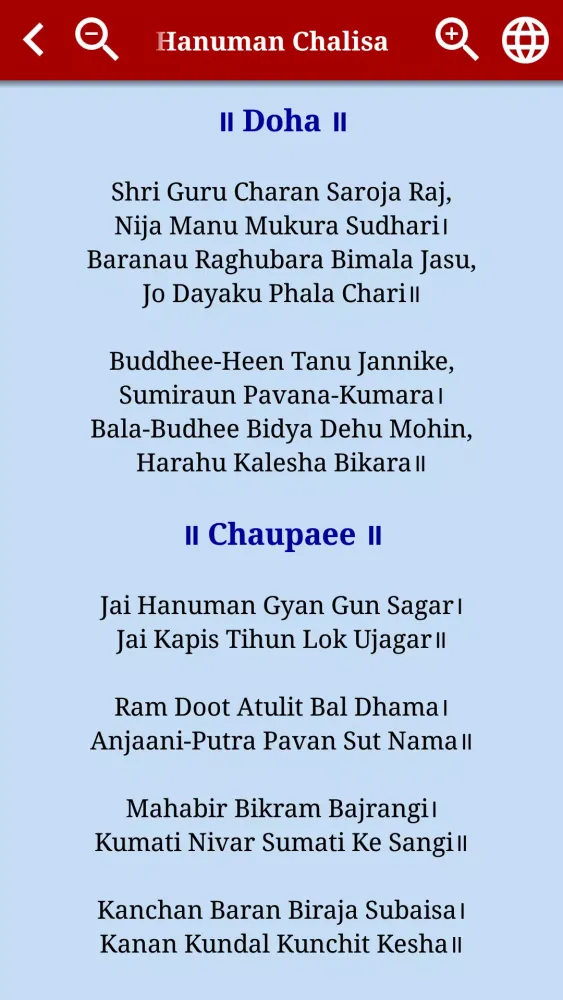 Hanuman Chalisa

॥ Doha ॥

Shri Guru Charan Saroja Raj,
Nija Manu Mukura Sudhari।
Baranau Raghubara Bimala Jasu,
Jo Dayaku Phala Chari॥

Buddhee-Heen Tanu Jannike,
Sumiraun Pavana-Kumara।
Bala-Budhee Bidya Dehu Mohin,
Harahu Kalesha Bikara॥

॥ Chaupaee ॥

Jai Hanuman Gyan Gun Sagar।
Jai Kapis Tihun Lok Ujagar॥

Ram Doot Atulit Bal Dhama।
Anjaani-Putra Pavan Sut Nama॥

Mahabir Bikram Bajrangi।
Kumati Nivar Sumati Ke Sangi॥

Kanchan Baran Biraja Subaisa।
Kanan Kundal Kunchit Kesha॥